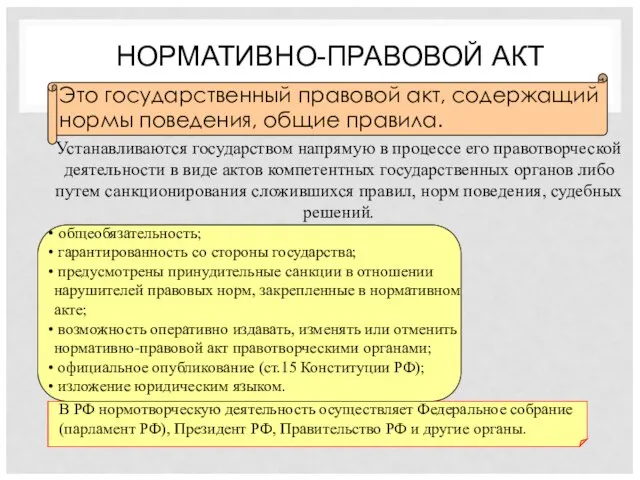 НОРМАТИВНО-ПРАВОВОЙ АКТ

Это государственный правовой акт, содержащий нормы поведения, общие правила.

Устанавливаются государством напрямую в процессе его правотворческой деятельности в виде актов компетентных государственных органов либо путем санкционирования сложившихся правил, норм поведения, судебных решений.

• общеобязательность;
• гарантированность со стороны государства;
• предусмотрены принудительные санкции в отношении нарушителей правовых норм, закрепленные в нормативном акте;
• возможность оперативно издавать, изменять или отменить нормативно-правовой акт правотворческими органами;
• официальное опубликование (ст.15 Конституции РФ);
• изложение юридическим языком.

В РФ нормотворческую деятельность осуществляет Федеральное собрание (парламент РФ), Президент РФ, Правительство РФ и другие органы.